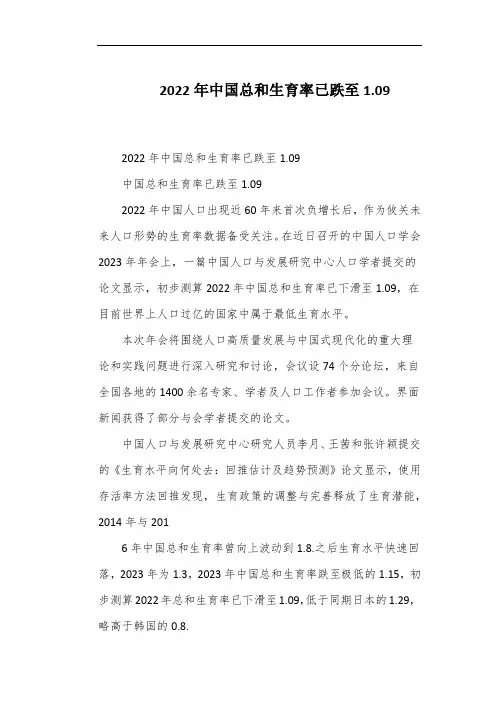 2022年中国总和生育率已跌至1.09

2022年中国总和生育率已跌至1.09

中国总和生育率已跌至1.09

2022年中国人口出现近60年来首次负增长后，作为攸关未来人口形势的生育率数据备受关注。在近日召开的中国人口学会2023年年会上，一篇中国人口与发展研究中心人口学者提交的论文显示，初步测算2022年中国总和生育率已下滑至1.09，在目前世界上人口过亿的国家中属于最低生育水平。

本次年会将围绕人口高质量发展与中国式现代化的重大理论和实践问题进行深入研究和讨论，会议设74个分论坛，来自全国各地的1400余名专家、学者及人口工作者参加会议。界面新闻获得了部分与会学者提交的论文。

中国人口与发展研究中心研究人员李月、王茜和张许颖提交的《生育水平向何处去：回推估计及趋势预测》论文显示，使用存活率方法回推发现，生育政策的调整与完善释放了生育潜能，2014年与201

6年中国总和生育率曾向上波动到1.8.之后生育水平快速回落，2023年为1.3，2023年中国总和生育率跌至极低的1.15，初步测算2022年总和生育率已下滑至1.09，低于同期日本的1.29，略高于韩国的0.8.